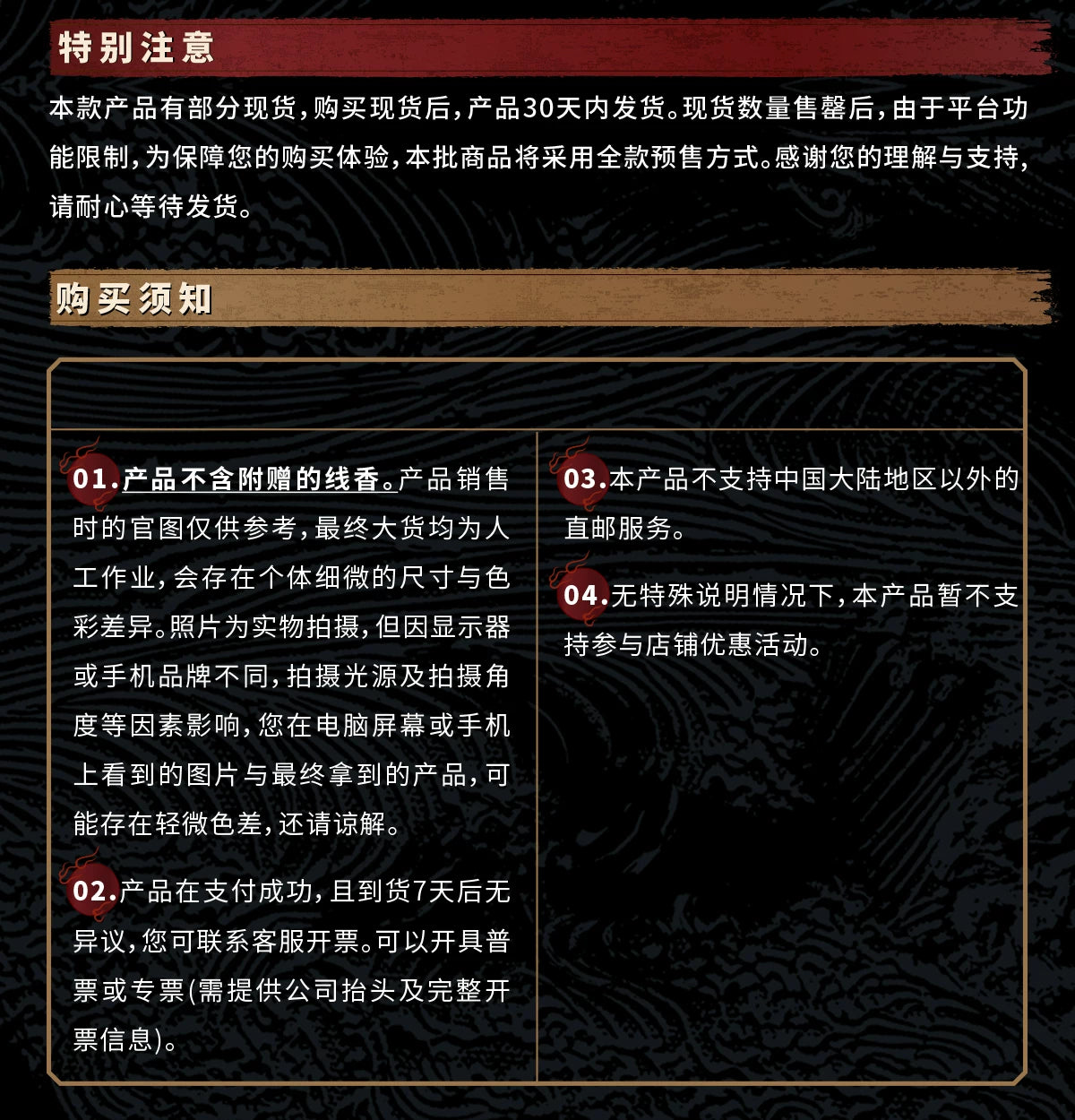 特别注意

本款产品有部分现货，购买现货后，产品30天内发货。现货数量售罄后，由于平台功能限制，为保障您的购买体验，本批商品将采用全款预售方式。感谢您的理解与支持，请耐心等待发货。

购买须知

01.产品不含附赠的线香。产品销售时的官图仅供参考，最终大货均为人工作业，会存在个体细微的尺寸与色彩差异。照片为实物拍摄，但因显示器或手机品牌不同，拍摄光源及拍摄角度等因素影响，您在电脑屏幕或手机上看到的图片与最终拿到的产品，可能存在轻微色差，还请谅解。

02.产品在支付成功，且到货7天后无异议，您可联系客服开票。可以开具普票或专票(需提供公司抬头及完整开票信息)。

03.本产品不支持中国大陆地区以外的直邮服务。

04.无特殊说明情况下，本产品暂不支持参与店铺优惠活动。